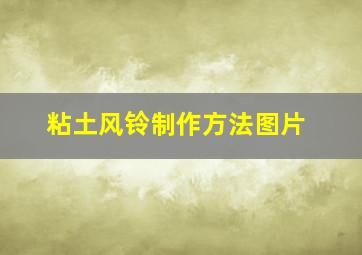 粘土风铃制作方法图片